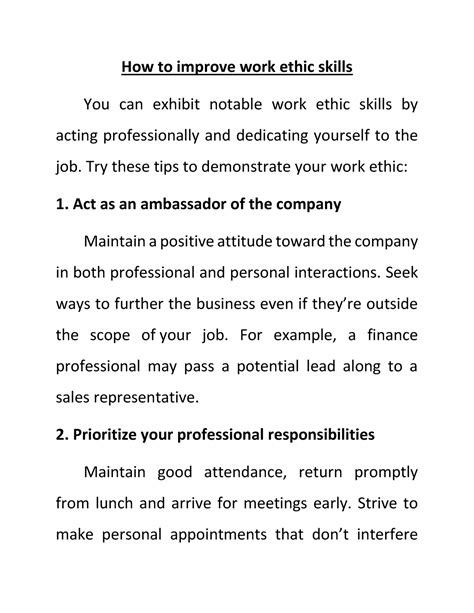 How to improve work ethic skills

You can exhibit notable work ethic skills by acting professionally and dedicating yourself to the job. Try these tips to demonstrate your work ethic:

1. Act as an ambassador of the company

Maintain a positive attitude toward the company in both professional and personal interactions. Seek ways to further the business even if they're outside the scope of your job. For example, a finance professional may pass a potential lead along to a sales representative.

2. Prioritize your professional responsibilities

Maintain good attendance, return promptly from lunch and arrive for meetings early. Strive to make personal appointments that don't interfere